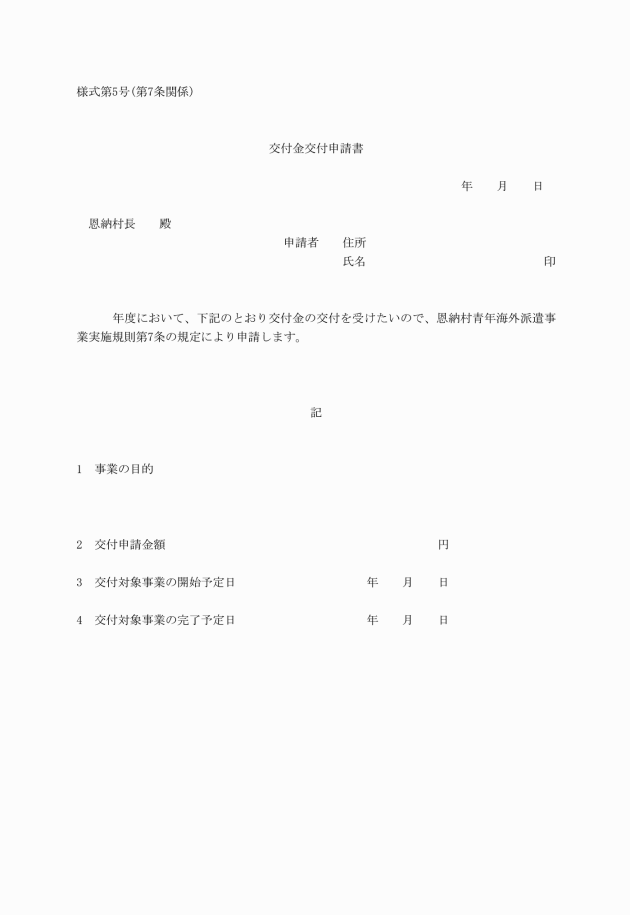 様式第5号(第7条関係)

交付金交付申請書

年　　月　　日

恩納村長　　殿

申請者　　住所
氏名　　　　　　　　　　　　　　　印

年度において、下記のとおり交付金の交付を受けたいので、恩納村青年海外派遣事業実施規則第7条の規定により申請します。

記

1　事業の目的

2　交付申請金額　　　　　　　　　　　　円

3　交付対象事業の開始予定日　　　　年　　月　　日

4　交付対象事業の完了予定日　　　　年　　月　　日